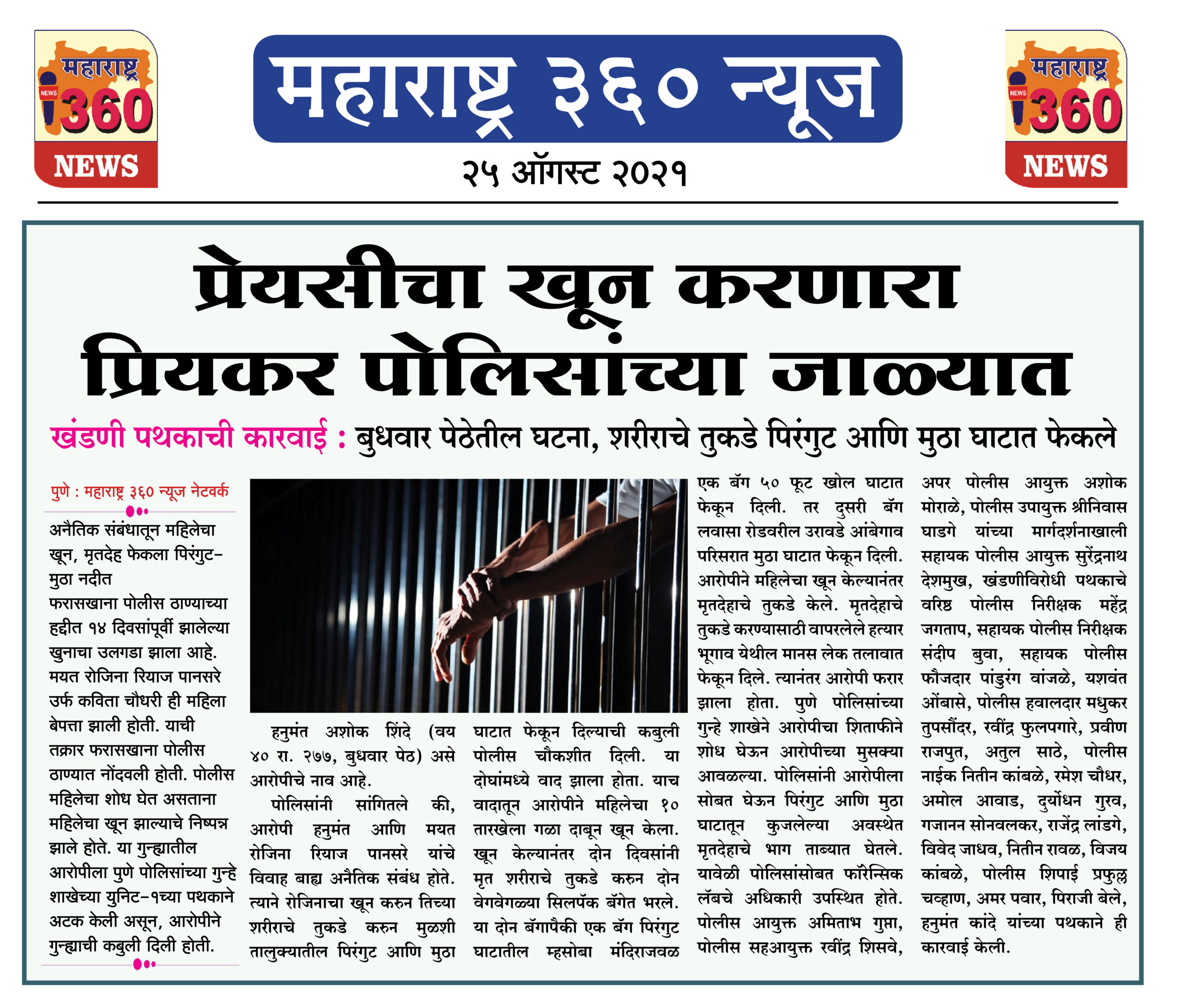 महाराष्ट्र NEWS 360 NEWS

महाराष्ट्र ३६० न्यूज

२५ ऑगस्ट २०२१

महाराष्ट्र NEWS 360 NEWS

प्रेयसीचा खून करणारा प्रियकर पोलिसांच्या जाळ्यात

खंडणी पथकाची कारवाई : बुधवार पेठेतील घटना, शरीराचे तुकडे पिरंगुट आणि मुठा घाटात फेकले

पुणे : महाराष्ट्र ३६० न्यूज नेटवर्क

अनैतिक संबंधातून महिलेचा खून, मृतदेह फेकला पिरंगुट-मुठा नदीत

फरासखाना पोलीस ठाण्याच्या हद्दीत १४ दिवसांपूर्वी झालेल्या खुनाचा उलगडा झाला आहे. मयत रोजिना रियाज पानसरे उर्फ कविता चौधरी ही महिला बेपत्ता झाली होती. याची तक्रार फरासखाना पोलीस ठाण्यात नोंदवली होती. पोलीस महिलेचा शोध घेत असताना महिलेचा खून झाल्याचे निष्पन्न झाले होते. या गुन्ह्यातील आरोपीला पुणे पोलिसांच्या गुन्हे शाखेच्या युनिट-१च्या पथकाने अटक केली असून, आरोपीने गुन्ह्याची कबुली दिली होती.

हनुमंत अशोक शिंदे (वय ४० रा. २७७, बुधवार पेठ) असे आरोपीचे नाव आहे.

पोलिसांनी सांगितले की, आरोपी हनुमंत आणि मयत रोजिना रियाज पानसरे यांचे विवाह बाह्य अनैतिक संबंध होते. त्याने रोजिनाचा खून करुन तिच्या शरीराचे तुकडे करुन मुळशी तालुक्यातील पिरंगुट आणि मुठा घाटात फेकून दिल्याची कबुली पोलीस चौकशीत दिली. या दोघांमध्ये वाद झाला होता. याच वादातून आरोपीने महिलेचा १० तारखेला गळा दाबून खून केला. खून केल्यानंतर दोन दिवसांनी मृत शरीराचे तुकडे करुन दोन वेगवेगळ्या सिलपॅक बॅगेत भरले. या दोन बॅगापैकी एक बॅग पिरंगुट घाटातील म्हसोबा मंदिराजवळ एक बॅग ५० फूट खोल घाटात फेकून दिली. तर दुसरी बॅग लवासा रोडवरील उरावडे आंबेगाव परिसरात मुठा घाटात फेकून दिली. आरोपीने महिलेचा खून केल्यानंतर मृतदेहाचे तुकडे केले. मृतदेहाचे तुकडे करण्यासाठी वापरलेले हत्यार भूगाव येथील मानस लेक तलावात फेकून दिले. त्यानंतर आरोपी फरार झाला होता. पुणे पोलिसांच्या गुन्हे शाखेने आरोपीचा शिताफीने शोध घेऊन आरोपीच्या मुसक्या आवळल्या. पोलिसांनी आरोपीला सोबत घेऊन पिरंगुट आणि मुठा घाटातून कुजलेल्या अवस्थेत मृतदेहाचे भाग ताब्यात घेतले. यावेळी पोलिसांसोबत फॉरेन्सिक लॅबचे अधिकारी उपस्थित होते. पोलीस आयुक्त अमिताभ गुप्ता, पोलीस सहआयुक्त रवींद्र शिसवे, अपर पोलीस आयुक्त अशोक मोराळे, पोलीस उपायुक्त श्रीनिवास घाडगे यांच्या मार्गदर्शनाखाली सहायक पोलीस आयुक्त सुरेंद्रनाथ देशमुख, खंडणीविरोधी पथकाचे वरिष्ठ पोलीस निरीक्षक महेंद्र जगताप, सहायक पोलीस निरीक्षक संदीप बुवा, सहायक पोलीस फौजदार पांडुरंग वांजळे, यशवंत ओंबासे, पोलीस हवालदार मधुकर तुपसौंदर, रवींद्र फुलपगारे, प्रवीण राजपुत, अतुल साठे, पोलीस नाईक नितीन कांबळे, रमेश चौधर, अमोल आवाड, दुर्योधन गुरव, गजानन सोनवलकर, राजेंद्र लांडगे, विवेद जाधव, नितीन रावळ, विजय कांबळे, पोलीस शिपाई प्रफुल्ल चव्हाण, अमर पवार, पिराजी बेले, हनुमंत कांदे यांच्या पथकाने ही कारवाई केली.